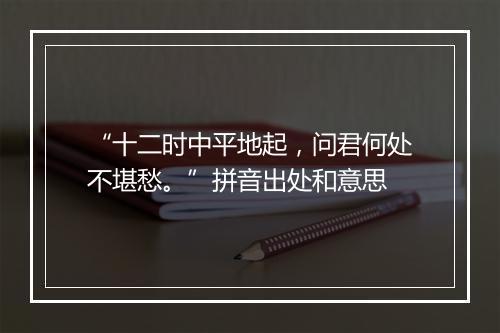 “十二时中平地起，问君何处不堪愁。” 拼音出处和意思